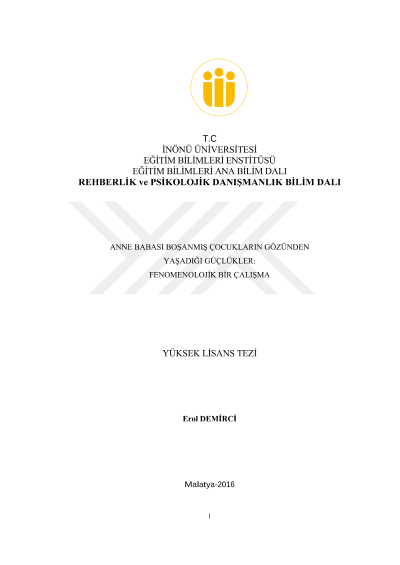 T.C
İNÖNÜ ÜNİVERSİTESİ
EĞİTİM BİLİMLERİ ENSTİTÜSÜ
EĞİTİM BİLİMLERİ ANA BİLİM DALI
REHBERLİK ve PSİKOLOJİK DANIŞMANLIK BİLİM DALI

ANNE BABASI BOŞANMIŞ ÇOCUKLARIN GÖZÜNDEN
YAŞADIĞI GÜÇLÜKLER:
FENOMENOLOJİK BİR ÇALIŞMA

YÜKSEK LİSANS TEZİ

Erol DEMİRCİ

Malatya-2016

I